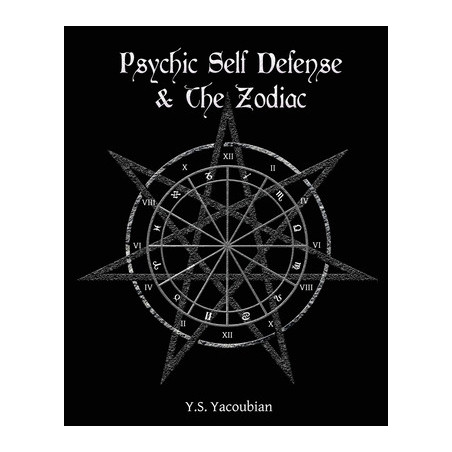 Psychic Self Defense & The Zodiac

XII
II
IV
VI
VIII
X
XII
II
IV
VI
VIII
X

Y.S. Yacoubian